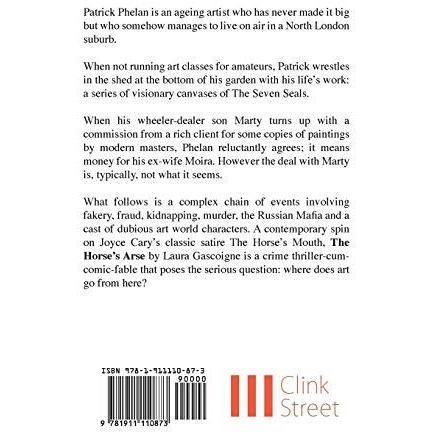 Patrick Phelan is an ageing artist who has never made it big but who somehow manages to live on air in a North London suburb.

When not running art classes for amateurs, Patrick wrestles in the shed at the bottom of his garden with his life's work: a series of visionary canvases of The Seven Seals.

When his wheeler-dealer son Marty turns up with a commission from a rich client for some copies of paintings by modern masters, Phelan reluctantly agrees; it means money for his ex-wife Moira. However the deal with Marty is, typically, not what it seems.

What follows is a complex chain of events involving fakery, fraud, kidnapping, murder, the Russian Mafia and a cast of dubious art world characters. A contemporary spin on Joyce Cary's classic satire The Horse's Mouth, The Horse's Arse by Laura Gascoigne is a crime thriller-cum-comic-fable that poses the serious question: where does art go from here?

ISBN 978-1-911110-87-3

90000

9 781911 110873

Clink
Street